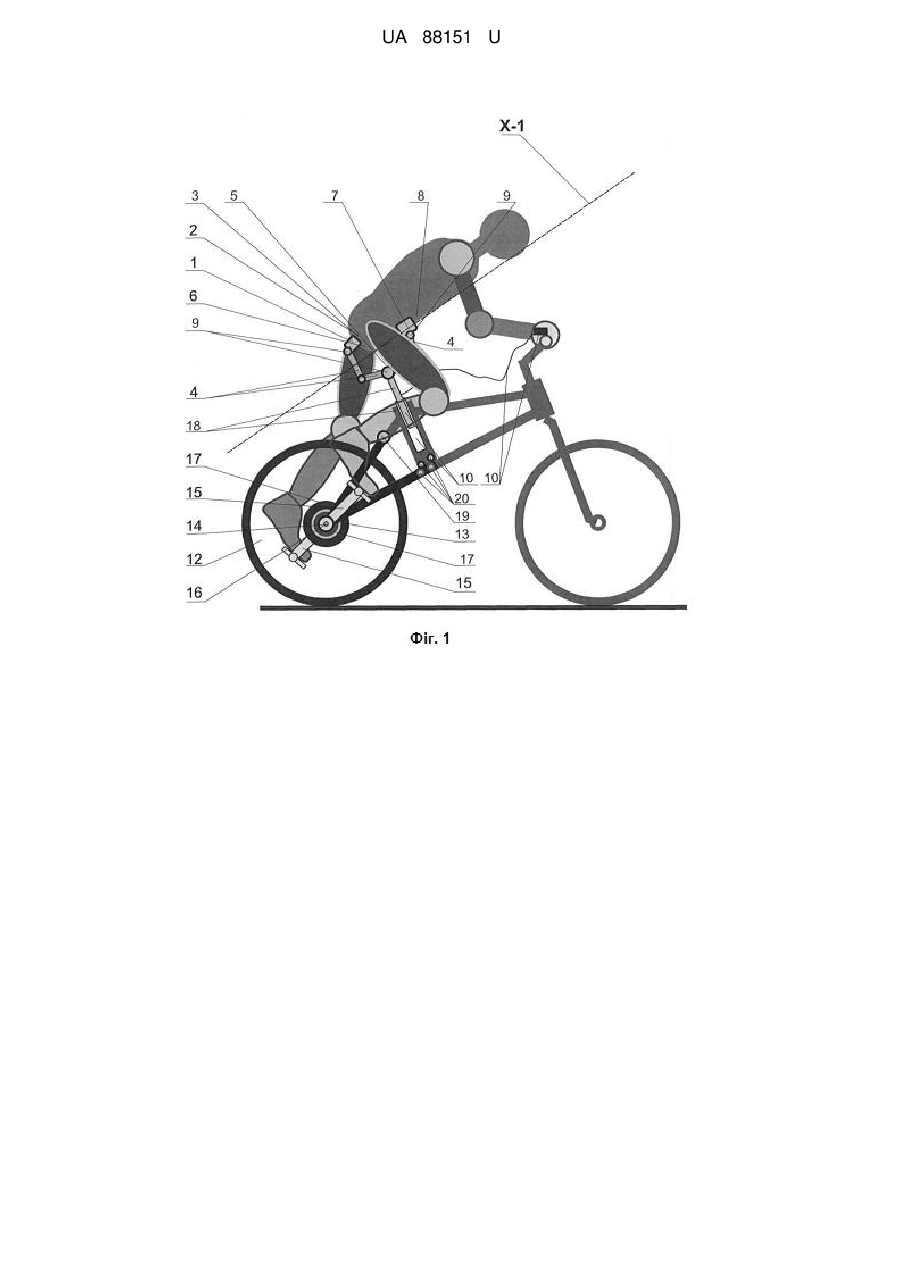 UA 88151 U

X-1

3 5 7 8 9

2

1

6

9

4

4

18

17

15

14

12

16

10 10

20

19

13

17

15

Фіг. 1